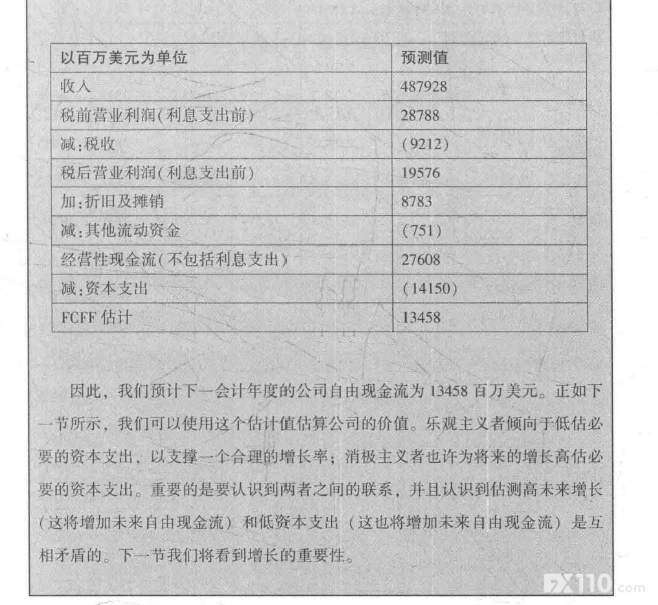 | 以百万美元为单位 | 预测值 |
|---|---|
| 收入 | 487928 |
| 税前营业利润(利息支出前) | 28788 |
| 减:税收 | (9212) |
| 税后营业利润(利息支出前) | 19576 |
| 加:折旧及摊销 | 8783 |
| 减:其他流动资金 | (751) |
| 经营性现金流(不包括利息支出) | 27608 |
| 减:资本支出 | (14150) |
| FCFF 估计 | 13458 |

因此，我们预计下一会计年度的公司自由现金流为 13458 百万美元。正如下一节所示，我们可以使用这个估计值估算公司的价值。乐观主义者倾向于低估必要的资本支出，以支撑一个合理的增长率；消极主义者也许为将来的增长高估必要的资本支出。重要的是要认识到两者之间的联系，并且认识到估测高未来增长（这将增加未来自由现金流）和低资本支出（这也将增加未来自由现金流）是互相矛盾的。下一节我们将看到增长的重要性。

FX110.com